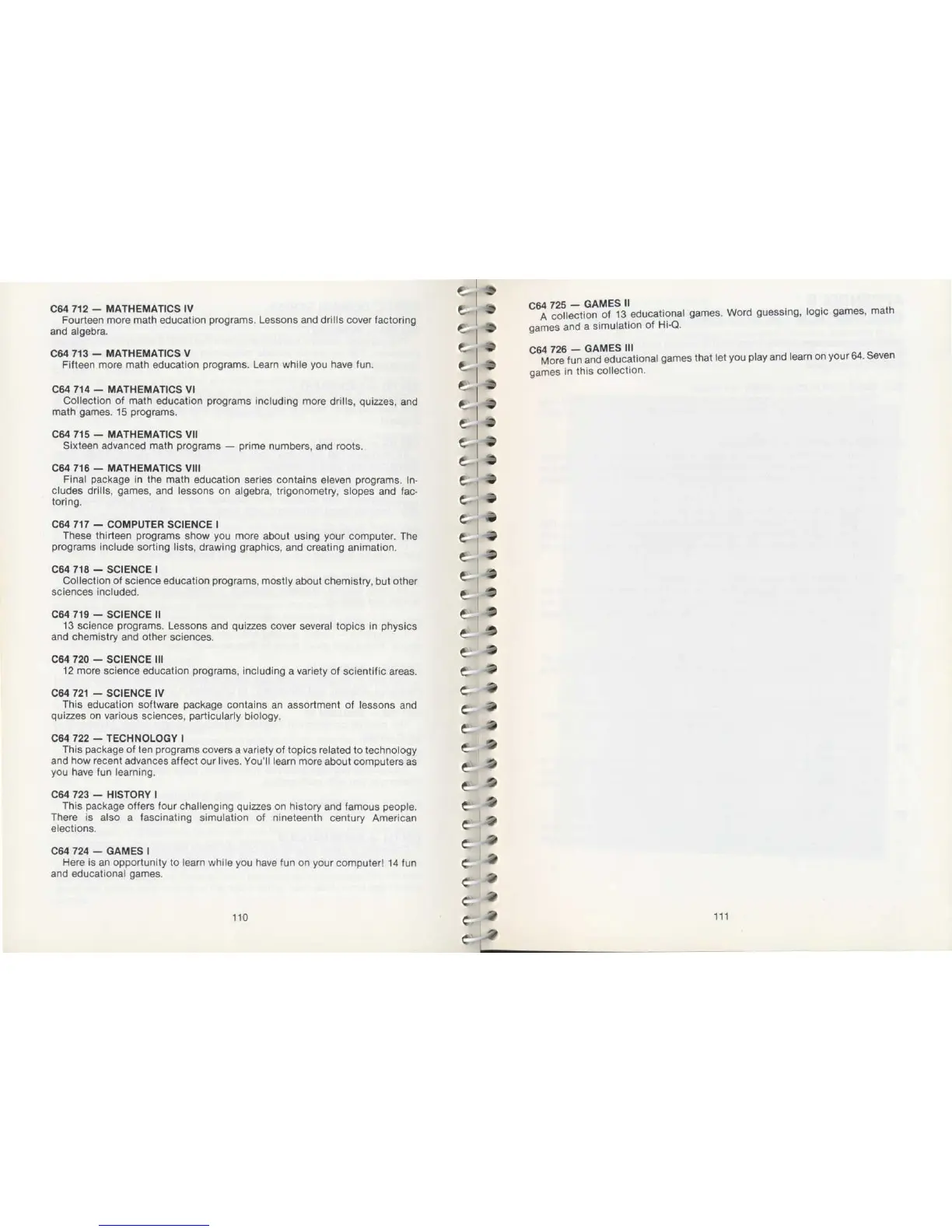 C64 712 — MATHEMATICS IV
Fourteen more math education programs. Lessons and drills cover factoring and algebra.

C64 713 — MATHEMATICS V
Fifteen more math education programs. Learn while you have fun.

C64 714 — MATHEMATICS VI
Collection of math education programs including more drills, quizzes, and math games. 15 programs.

C64 715 — MATHEMATICS VII
Sixteen advanced math programs — prime numbers, and roots.

C64 716 — MATHEMATICS VIII
Final package in the math education series contains eleven programs. Includes drills, games, and lessons on algebra, trigonometry, slopes and factoring.

C64 717 — COMPUTER SCIENCE I
These thirteen programs show you more about using your computer. The programs include sorting lists, drawing graphics, and creating animation.

C64 718 — SCIENCE I
Collection of science education programs, mostly about chemistry, but other sciences included.

C64 719 — SCIENCE II
13 science programs. Lessons and quizzes cover several topics in physics and chemistry and other sciences.

C64 720 — SCIENCE III
12 more science education programs, including a variety of scientific areas.

C64 721 — SCIENCE IV
This education software package contains an assortment of lessons and quizzes on various sciences, particularly biology.

C64 722 — TECHNOLOGY I
This package of ten programs covers a variety of topics related to technology and how recent advances affect our lives. You'll learn more about computers as you have fun learning.

C64 723 — HISTORY I
This package offers four challenging quizzes on history and famous people. There is also a fascinating simulation of nineteenth century American elections.

C64 724 — GAMES I
Here is an opportunity to learn while you have fun on your computer! 14 fun and educational games.

110

C64 725 — GAMES II
A collection of 13 educational games. Word guessing, logic games, math games and a simulation of Hi-Q.

C64 726 — GAMES III
More fun and educational games that let you play and learn on your 64. Seven games in this collection.

111